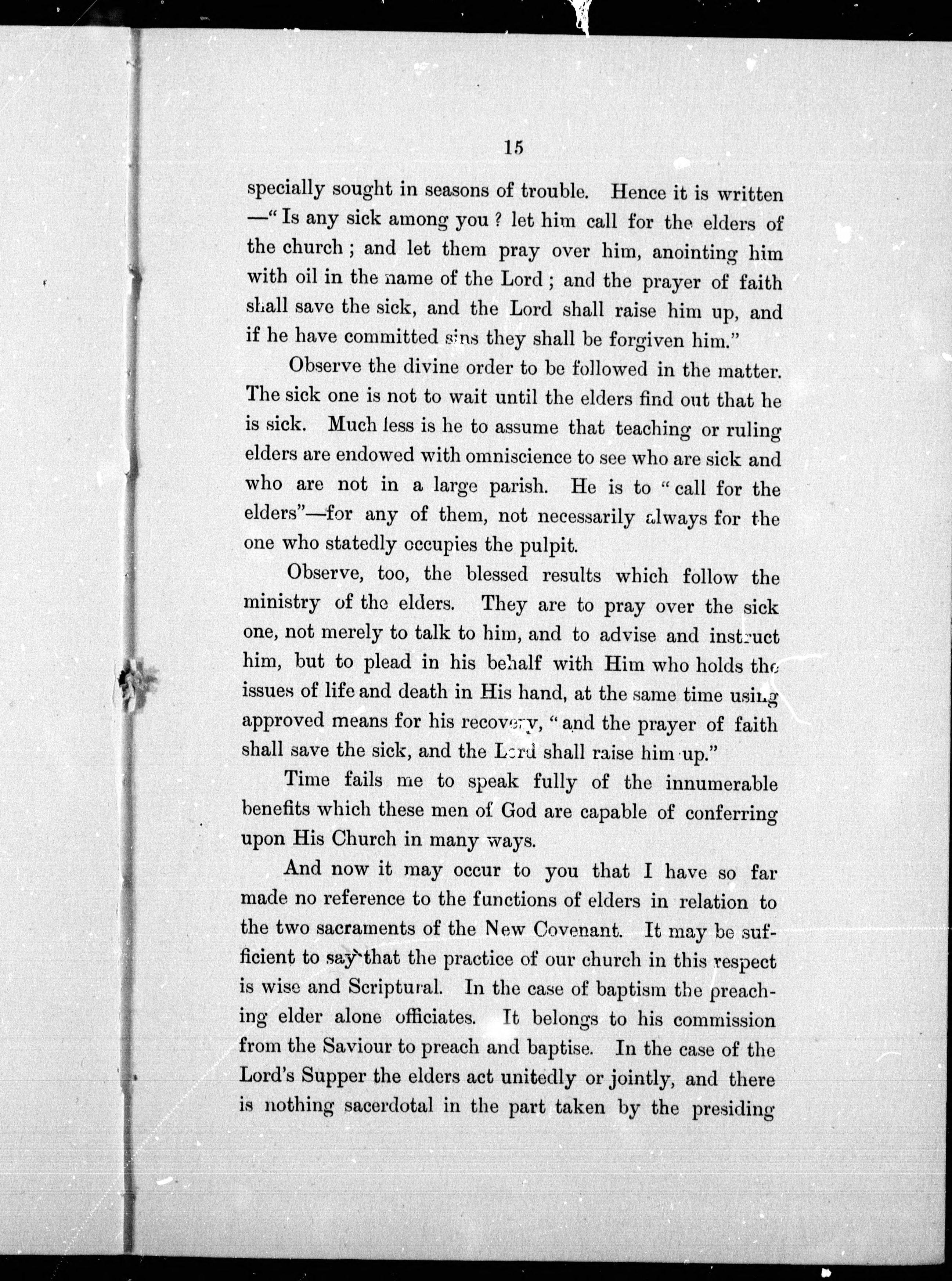 15

specially sought in seasons of trouble. Hence it is written —"Is any sick among you? let him call for the elders of the church; and let them pray over him, anointing him with oil in the name of the Lord; and the prayer of faith shall save the sick, and the Lord shall raise him up, and if he have committed sins they shall be forgiven him."

Observe the divine order to be followed in the matter. The sick one is not to wait until the elders find out that he is sick. Much less is he to assume that teaching or ruling elders are endowed with omniscience to see who are sick and who are not in a large parish. He is to "call for the elders"—for any of them, not necessarily always for the one who statedly occupies the pulpit.

Observe, too, the blessed results which follow the ministry of the elders. They are to pray over the sick one, not merely to talk to him, and to advise and instruct him, but to plead in his behalf with Him who holds the issues of life and death in His hand, at the same time using approved means for his recovery, "and the prayer of faith shall save the sick, and the Lord shall raise him up."

Time fails me to speak fully of the innumerable benefits which these men of God are capable of conferring upon His Church in many ways.

And now it may occur to you that I have so far made no reference to the functions of elders in relation to the two sacraments of the New Covenant. It may be sufficient to say that the practice of our church in this respect is wise and Scriptural. In the case of baptism the preaching elder alone officiates. It belongs to his commission from the Saviour to preach and baptise. In the case of the Lord's Supper the elders act unitedly or jointly, and there is nothing sacerdotal in the part taken by the presiding